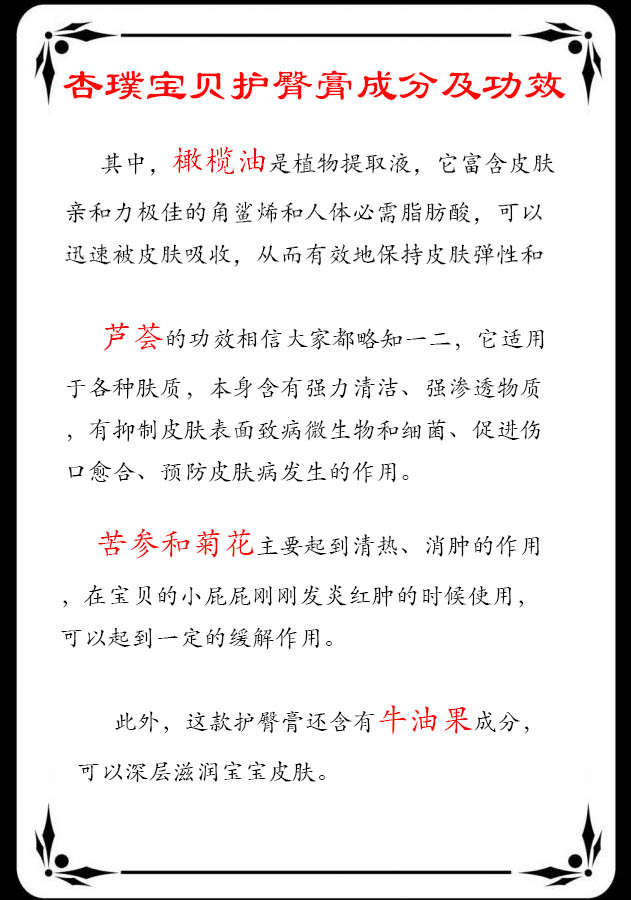 杏璞宝贝护臀膏成分及功效

其中，橄榄油是植物提取液，它富含皮肤亲和力极佳的角鲨烯和人体必需脂肪酸，可以迅速被皮肤吸收，从而有效地保持皮肤弹性和

芦荟的功效相信大家都略知一二，它适用于各种肤质，本身含有强力清洁、强渗透物质，有抑制皮肤表面致病微生物和细菌、促进伤口愈合、预防皮肤病发生的作用。

苦参和菊花主要起到清热、消肿的作用，在宝贝的小屁屁刚刚发炎红肿的时候使用，可以起到一定的缓解作用。

此外，这款护臀膏还含有牛油果成分，可以深层滋润宝宝皮肤。